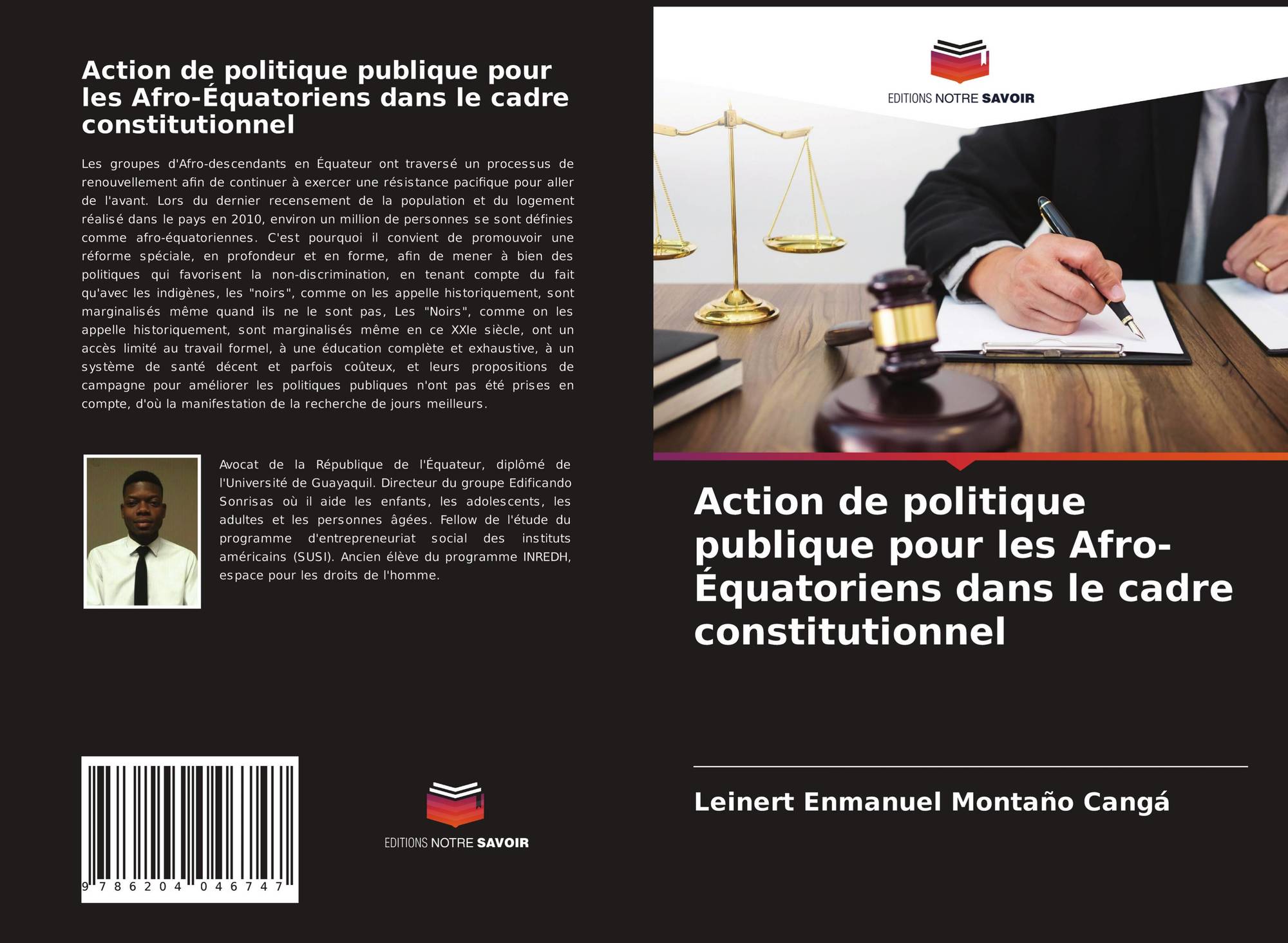 Action de politique publique pour les Afro-Équatoriens dans le cadre constitutionnel

Les groupes d'Afro-descendants en Équateur ont traversé un processus de renouvellement afin de continuer à exercer une résistance pacifique pour aller de l'avant. Lors du dernier recensement de la population et du logement réalisé dans le pays en 2010, environ un million de personnes se sont définies comme afro-équatoriennes. C'est pourquoi il convient de promouvoir une réforme spéciale, en profondeur et en forme, afin de mener à bien des politiques qui favorisent la non-discrimination, en tenant compte du fait qu'avec les indigènes, les "noirs", comme on les appelle historiquement, sont marginalisés même quand ils ne le sont pas, Les "Noirs", comme on les appelle historiquement, sont marginalisés même en ce XXIe siècle, ont un accès limité au travail formel, à une éducation complète et exhaustive, à un système de santé décent et parfois coûteux, et leurs propositions de campagne pour améliorer les politiques publiques n'ont pas été prises en compte, d'où la manifestation de la recherche de jours meilleurs.

Avocat de la République de l'Équateur, diplômé de l'Université de Guayaquil. Directeur du groupe Edificando Sonrisas où il aide les enfants, les adolescents, les adultes et les personnes âgées. Fellow de l'étude du programme d'entrepreneuriat social des instituts américains (SUSI). Ancien élève du programme INREDH, espace pour les droits de l'homme.

9 786204 046747

EDITIONS NOTRE SAVOIR

EDITIONS NOTRE SAVOIR

Action de politique publique pour les Afro-Équatoriens dans le cadre constitutionnel

Leinert Enmanuel Montaño Cangá